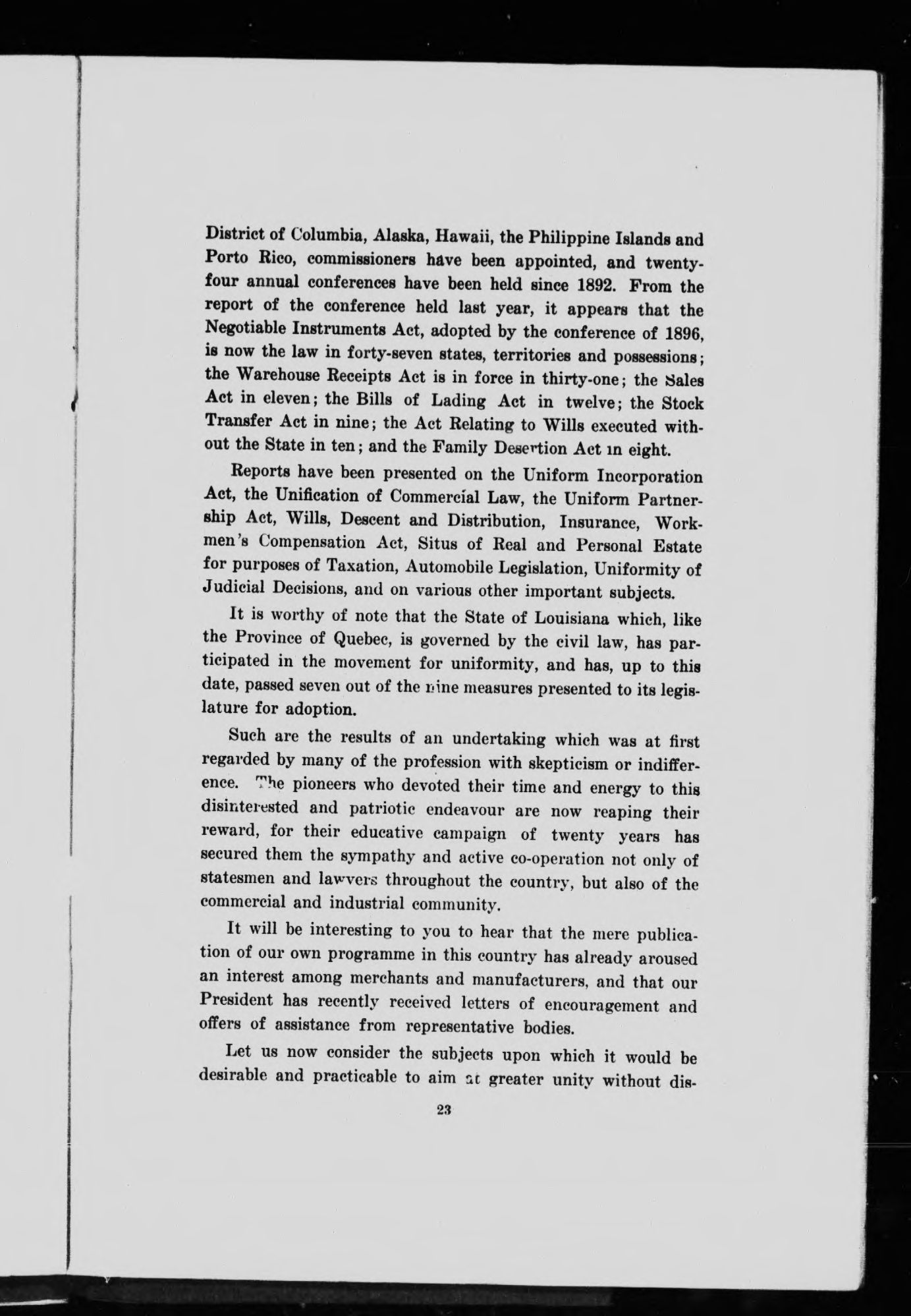 District of Columbia, Alaska, Hawaii, the Philippine Islands and Porto Rico, commissioners have been appointed, and twenty-four annual conferences have been held since 1892. From the report of the conference held last year, it appears that the Negotiable Instruments Act, adopted by the conference of 1896, is now the law in forty-seven states, territories and possessions; the Warehouse Receipts Act is in force in thirty-one; the Sales Act in eleven; the Bills of Lading Act in twelve; the Stock Transfer Act in nine; the Act Relating to Wills executed without the State in ten; and the Family Desertion Act in eight.

Reports have been presented on the Uniform Incorporation Act, the Unification of Commercial Law, the Uniform Partnership Act, Wills, Descent and Distribution, Insurance, Workmen's Compensation Act, Situs of Real and Personal Estate for purposes of Taxation, Automobile Legislation, Uniformity of Judicial Decisions, and on various other important subjects.

It is worthy of note that the State of Louisiana which, like the Province of Quebec, is governed by the civil law, has participated in the movement for uniformity, and has, up to this date, passed seven out of the nine measures presented to its legislature for adoption.

Such are the results of an undertaking which was at first regarded by many of the profession with skepticism or indifference. The pioneers who devoted their time and energy to this disinterested and patriotic endeavour are now reaping their reward, for their educative campaign of twenty years has secured them the sympathy and active co-operation not only of statesmen and lawyers throughout the country, but also of the commercial and industrial community.

It will be interesting to you to hear that the mere publication of our own programme in this country has already aroused an interest among merchants and manufacturers, and that our President has recently received letters of encouragement and offers of assistance from representative bodies.

Let us now consider the subjects upon which it would be desirable and practicable to aim at greater unity without dis-

23